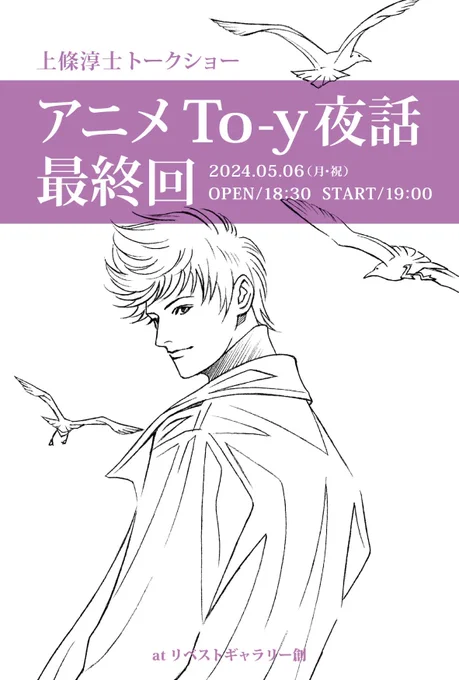 上條淳士トークショー

アニメTo-y夜話
最終回

2024.05.06（月・祝）
OPEN/18:30 START/19:00

at リベストギャラリー創